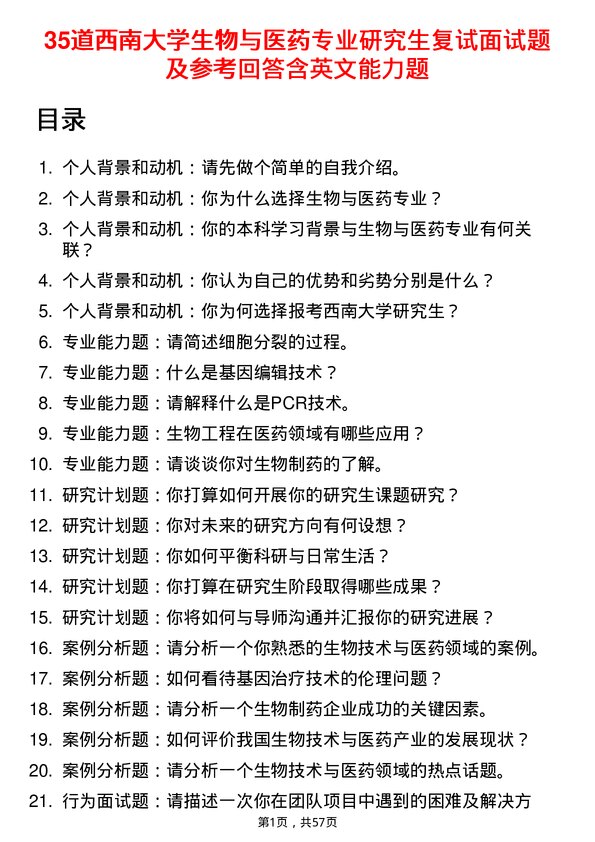 35道西南大学生物与医药专业研究生复试面试题及参考回答含英文能力题

目录

1. 个人背景和动机：请先做个简单的自我介绍。
2. 个人背景和动机：你为什么选择生物与医药专业？
3. 个人背景和动机：你的本科学习背景与生物与医药专业有何关联？
4. 个人背景和动机：你认为自己的优势和劣势分别是什么？
5. 个人背景和动机：你为何选择报考西南大学研究生？
6. 专业能力题：请简述细胞分裂的过程。
7. 专业能力题：什么是基因编辑技术？
8. 专业能力题：请解释什么是PCR技术。
9. 专业能力题：生物工程在医药领域有哪些应用？
10. 专业能力题：请谈谈你对生物制药的了解。
11. 研究计划题：你打算如何开展你的研究生课题研究？
12. 研究计划题：你对未来的研究方向有何设想？
13. 研究计划题：你如何平衡科研与日常生活？
14. 研究计划题：你打算在研究生阶段取得哪些成果？
15. 研究计划题：你将如何与导师沟通并汇报你的研究进展？
16. 案例分析题：请分析一个你熟悉的生物技术与医药领域的案例。
17. 案例分析题：如何看待基因治疗技术的伦理问题？
18. 案例分析题：请分析一个生物制药企业成功的关键因素。
19. 案例分析题：如何评价我国生物技术与医药产业的发展现状？
20. 案例分析题：请分析一个生物技术与医药领域的热点话题。
21. 行为面试题：请描述一次你在团队项目中遇到的困难及解决方

第1页，共57页